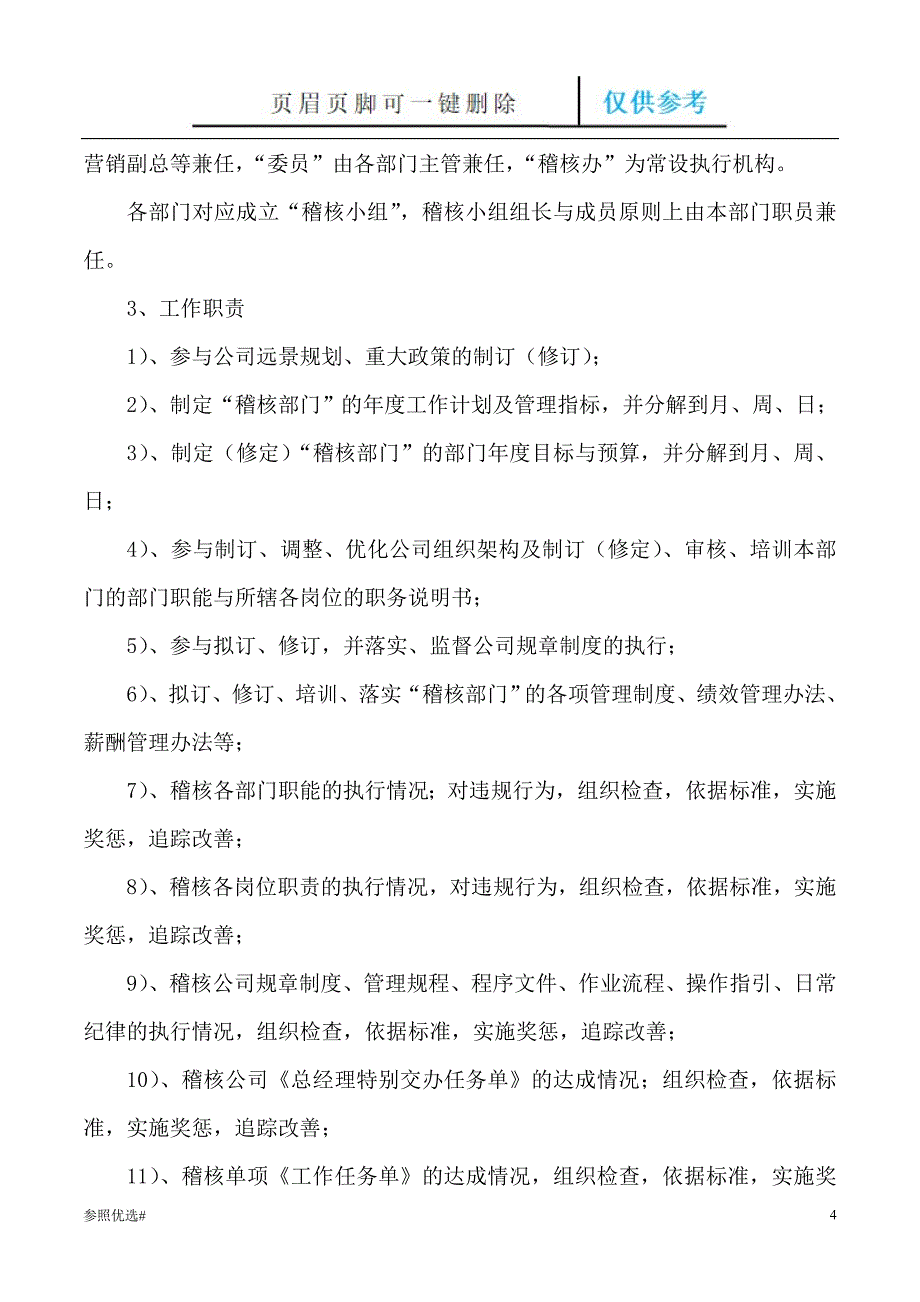 页眉页脚可一键删除　仅供参考

营销副总等兼任，“委员”由各部门主管兼任，“稽核办”为常设执行机构。

各部门对应成立“稽核小组”，稽核小组组长与成员原则上由本部门职员兼任。

3、工作职责

1)、参与公司远景规划、重大政策的制订（修订）；

2)、制定“稽核部门”的年度工作计划及管理指标，并分解到月、周、日；

3)、制定（修定）“稽核部门”的部门年度目标与预算，并分解到月、周、日；

4)、参与制订、调整、优化公司组织架构及制订（修定）、审核、培训本部门的部门职能与所辖各岗位的职务说明书；

5)、参与拟订、修订，并落实、监督公司规章制度的执行；

6)、拟订、修订、培训、落实“稽核部门”的各项管理制度、绩效管理办法、薪酬管理办法等；

7)、稽核各部门职能的执行情况；对违规行为，组织检查，依据标准，实施奖惩，追踪改善；

8)、稽核各岗位职责的执行情况，对违规行为，组织检查，依据标准，实施奖惩，追踪改善；

9)、稽核公司规章制度、管理规程、程序文件、作业流程、操作指引、日常纪律的执行情况，组织检查，依据标准，实施奖惩，追踪改善；

10)、稽核公司《总经理特别交办任务单》的达成情况；组织检查，依据标准，实施奖惩，追踪改善；

11)、稽核单项《工作任务单》的达成情况，组织检查，依据标准，实施奖

参照优选#　4